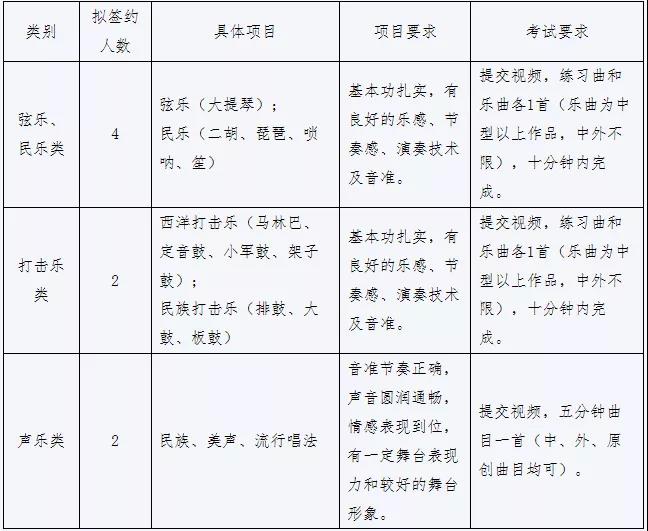 | 类别 | 拟签约人数 | 具体项目 | 项目要求 | 考试要求 |
|---|---|---|---|---|
| 弦乐、民乐类 | 4 | 弦乐（大提琴）；民乐（二胡、琵琶、唢呐、笙） | 基本功扎实，有良好的乐感、节奏感、演奏技术及音准。 | 提交视频，练习曲和乐曲各1首（乐曲为中型以上作品，中外不限），十分钟内完成。 |
| 打击乐类 | 2 | 西洋打击乐（马林巴、定音鼓、小军鼓、架子鼓）；民族打击乐（排鼓、大鼓、板鼓） | 基本功扎实，有良好的乐感、节奏感、演奏技术及音准。 | 提交视频，练习曲和乐曲各1首（乐曲为中型以上作品，中外不限），十分钟内完成。 |
| 声乐类 | 2 | 民族、美声、流行唱法 | 音准节奏正确，声音圆润通畅，情感表现到位，有一定舞台表现力和较好的舞台形象。 | 提交视频，五分钟曲目一首（中、外、原创曲目均可）。 |